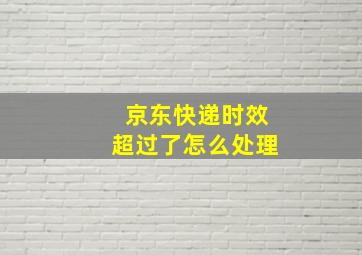 京东快递时效
超过了怎么处理